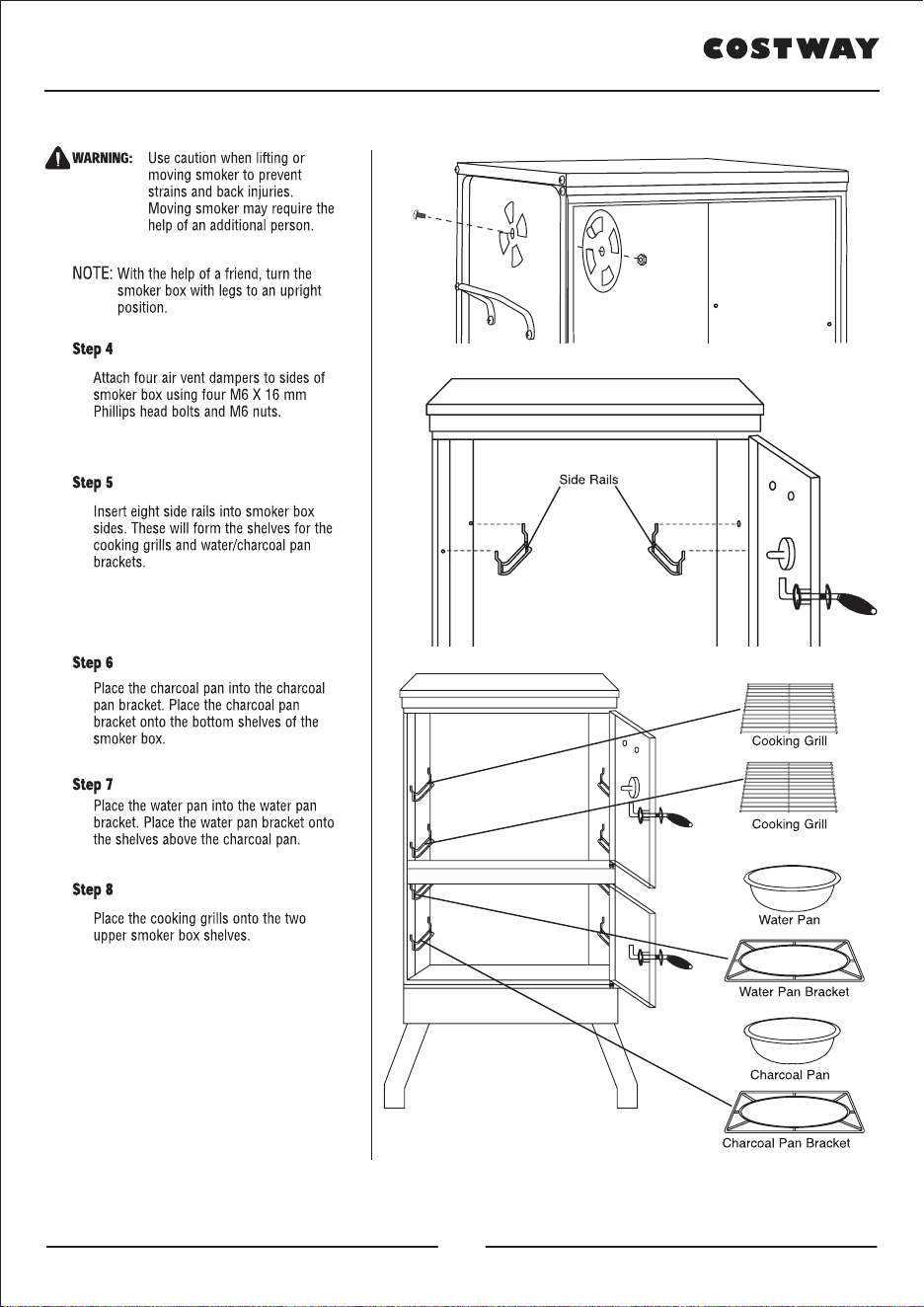 COSTWAY

WARNING: Use caution when lifting or moving smoker to prevent strains and back injuries. Moving smoker may require the help of an additional person.

NOTE: With the help of a friend, turn the smoker box with legs to an upright position.

Step 4

Attach four air vent dampers to sides of smoker box using four M6 X 16 mm Phillips head bolts and M6 nuts.

Step 5

Insert eight side rails into smoker box sides. These will form the shelves for the cooking grills and water/charcoal pan brackets.

Step 6

Place the charcoal pan into the charcoal pan bracket. Place the charcoal pan bracket onto the bottom shelves of the smoker box.

Step 7

Place the water pan into the water pan bracket. Place the water pan bracket onto the shelves above the charcoal pan.

Step 8

Place the cooking grills onto the two upper smoker box shelves.

Side Rails

Cooking Grill

Cooking Grill

Water Pan

Water Pan Bracket

Charcoal Pan

Charcoal Pan Bracket